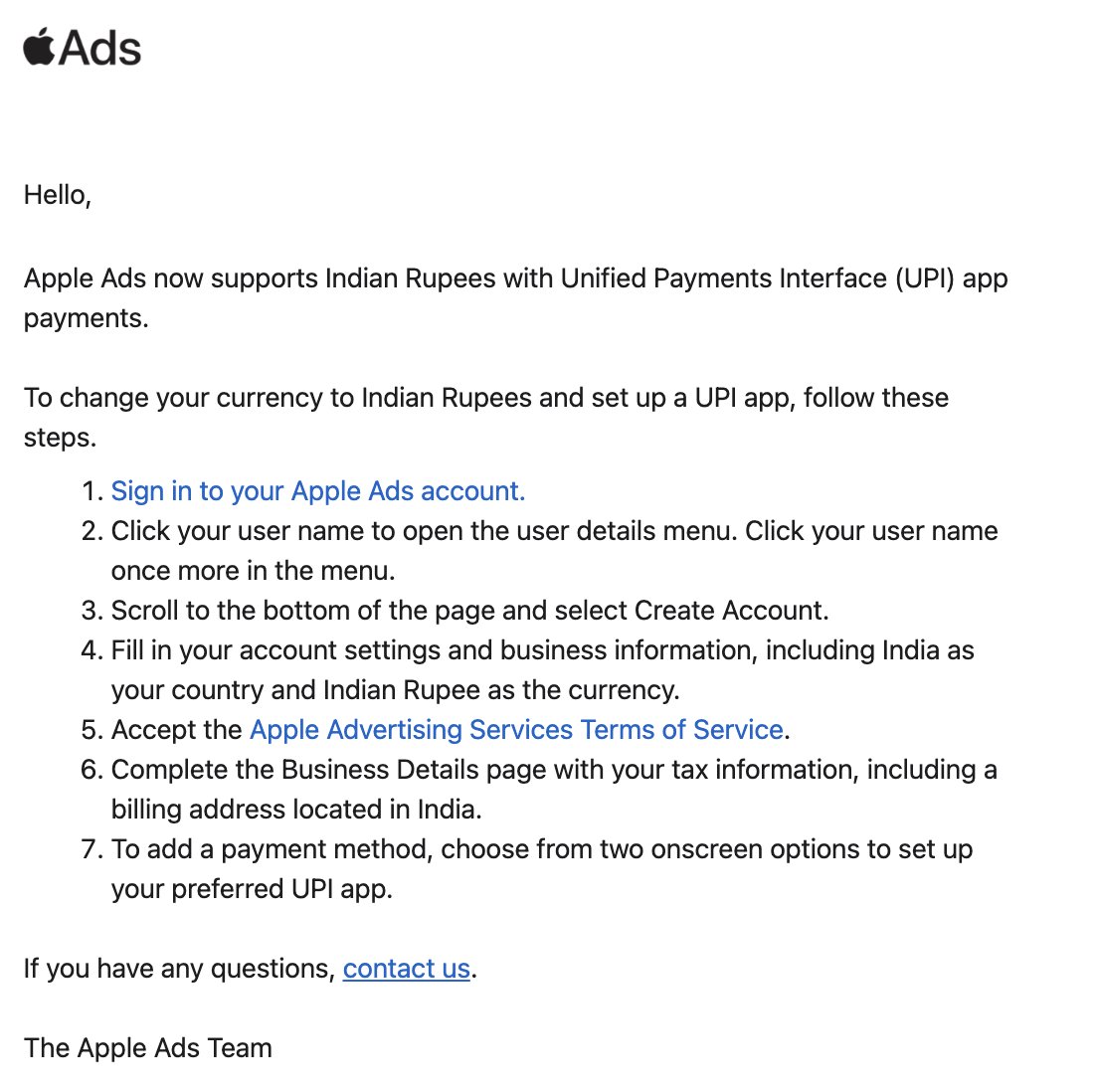 Ads

Hello,

Apple Ads now supports Indian Rupees with Unified Payments Interface (UPI) app payments.

To change your currency to Indian Rupees and set up a UPI app, follow these steps.

1. Sign in to your Apple Ads account.
2. Click your user name to open the user details menu. Click your user name once more in the menu.
3. Scroll to the bottom of the page and select Create Account.
4. Fill in your account settings and business information, including India as your country and Indian Rupee as the currency.
5. Accept the Apple Advertising Services Terms of Service.
6. Complete the Business Details page with your tax information, including a billing address located in India.
7. To add a payment method, choose from two onscreen options to set up your preferred UPI app.

If you have any questions, contact us.

The Apple Ads Team